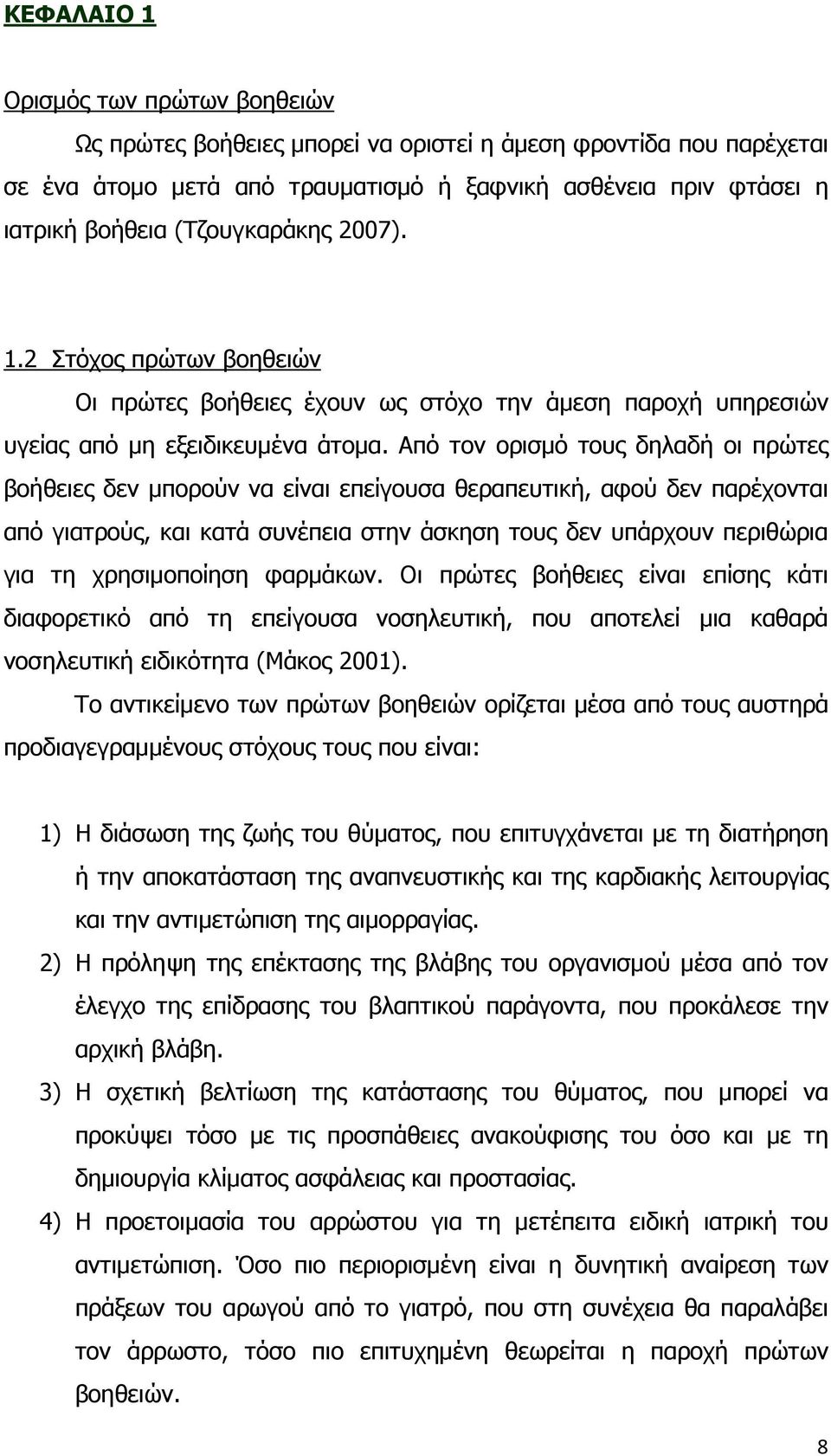 ΚΕΦΑΛΑΙΟ 1

Ορισμός των πρώτων βοηθειών

Ως πρώτες βοήθειες μπορεί να οριστεί η άμεση φροντίδα που παρέχεται σε ένα άτομο μετά από τραυματισμό ή ξαφνική ασθένεια πριν φτάσει η ιατρική βοήθεια (Τζουγκαράκης 2007).

1.2 Στόχος πρώτων βοηθειών

Οι πρώτες βοήθειες έχουν ως στόχο την άμεση παροχή υπηρεσιών υγείας από μη εξειδικευμένα άτομα. Από τον ορισμό τους δηλαδή οι πρώτες βοήθειες δεν μπορούν να είναι επείγουσα θεραπευτική, αφού δεν παρέχονται από γιατρούς, και κατά συνέπεια στην άσκηση τους δεν υπάρχουν περιθώρια για τη χρησιμοποίηση φαρμάκων. Οι πρώτες βοήθειες είναι επίσης κάτι διαφορετικό από τη επείγουσα νοσηλευτική, που αποτελεί μια καθαρά νοσηλευτική ειδικότητα (Μάκος 2001).

Το αντικείμενο των πρώτων βοηθειών ορίζεται μέσα από τους αυστηρά προδιαγεγραμμένους στόχους τους που είναι:

1) Η διάσωση της ζωής του θύματος, που επιτυγχάνεται με τη διατήρηση ή την αποκατάσταση της αναπνευστικής και της καρδιακής λειτουργίας και την αντιμετώπιση της αιμορραγίας.
2) Η πρόληψη της επέκτασης της βλάβης του οργανισμού μέσα από τον έλεγχο της επίδρασης του βλαπτικού παράγοντα, που προκάλεσε την αρχική βλάβη.
3) Η σχετική βελτίωση της κατάστασης του θύματος, που μπορεί να προκύψει τόσο με τις προσπάθειες ανακούφισης του όσο και με τη δημιουργία κλίματος ασφάλειας και προστασίας.
4) Η προετοιμασία του αρρώστου για τη μετέπειτα ειδική ιατρική του αντιμετώπιση. Όσο πιο περιορισμένη είναι η δυνητική αναίρεση των πράξεων του αρωγού από το γιατρό, που στη συνέχεια θα παραλάβει τον άρρωστο, τόσο πιο επιτυχημένη θεωρείται η παροχή πρώτων βοηθειών.

8